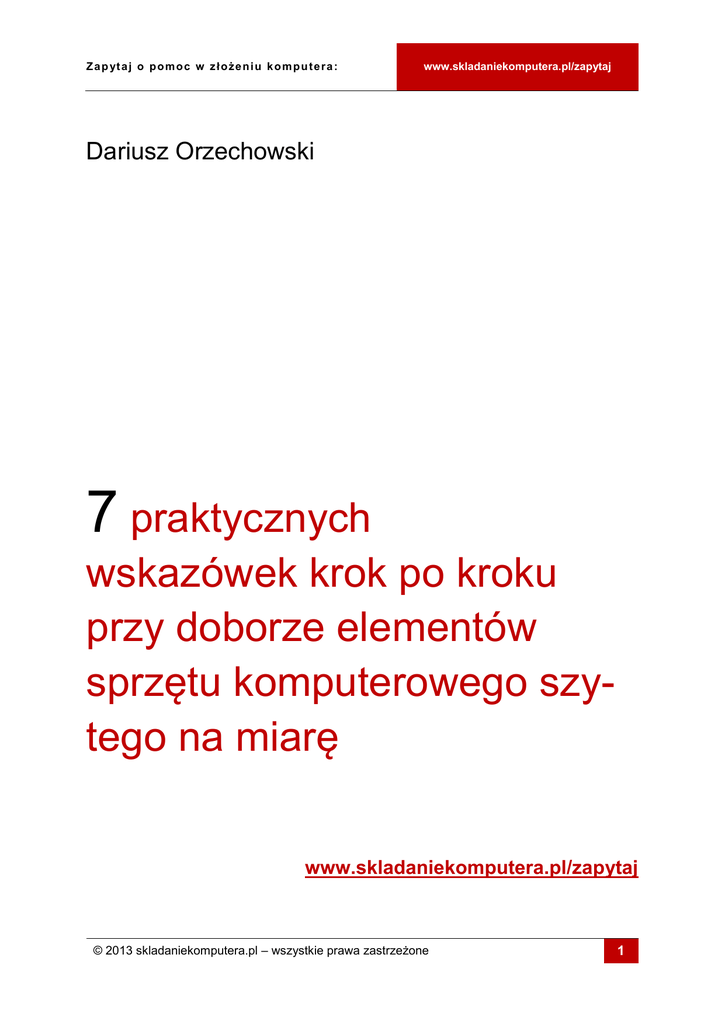 Zapytaj o pomoc w złożeniu komputera: www.skladaniekomputera.pl/zapytaj

Dariusz Orzechowski

7 praktycznych wskazówek krok po kroku przy doborze elementów sprzętu komputerowego szytego na miarę

www.skladaniekomputera.pl/zapytaj

© 2013 skladaniekomputera.pl – wszystkie prawa zastrzeżone 1